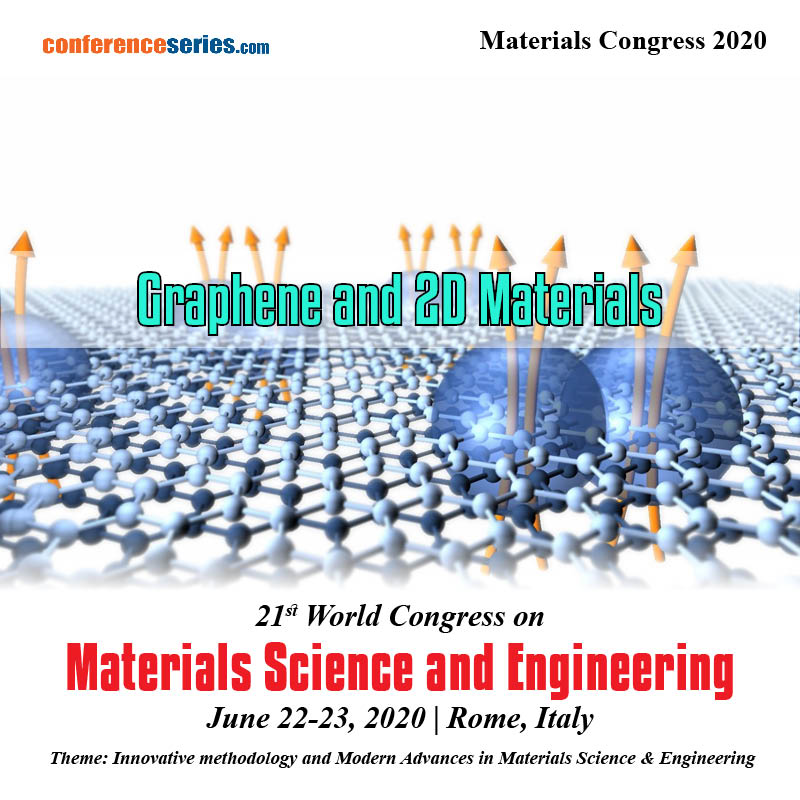 conferenceseries.com

Materials Congress 2020

Graphene and 2D Materials

21st World Congress on

Materials Science and Engineering

June 22-23, 2020 | Rome, Italy

Theme: Innovative methodology and Modern Advances in Materials Science & Engineering